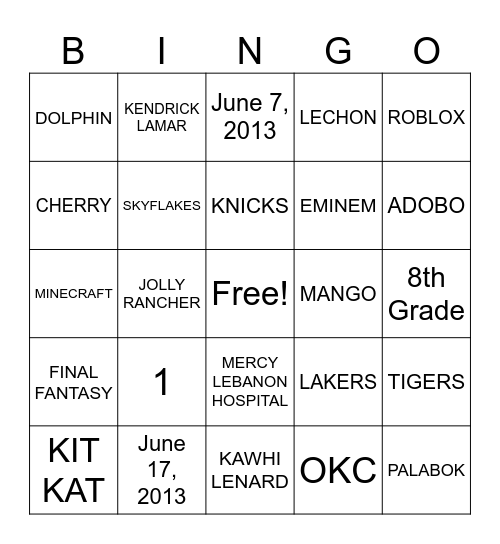 | B | I | N | G | O |
|---|---|---|---|---|
| DOLPHIN | KENDRICK LAMAR | June 7, 2013 | LECHON | ROBLOX |
| CHERRY | SKYFLAKES | KNICKS | EMINEM | ADOBO |
| MINECRAFT | JOLLY RANCHER | Free! | MANGO | 8th Grade |
| FINAL FANTASY | 1 | MERCY LEBANON HOSPITAL | LAKERS | TIGERS |
| KIT KAT | June 17, 2013 | KAWHI LENARD | OKC | PALABOK |